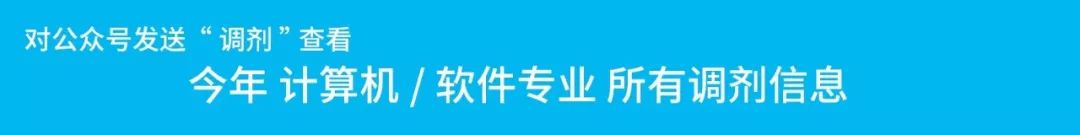 对公众号发送“调剂”查看

今年 计算机 / 软件专业 所有调剂信息